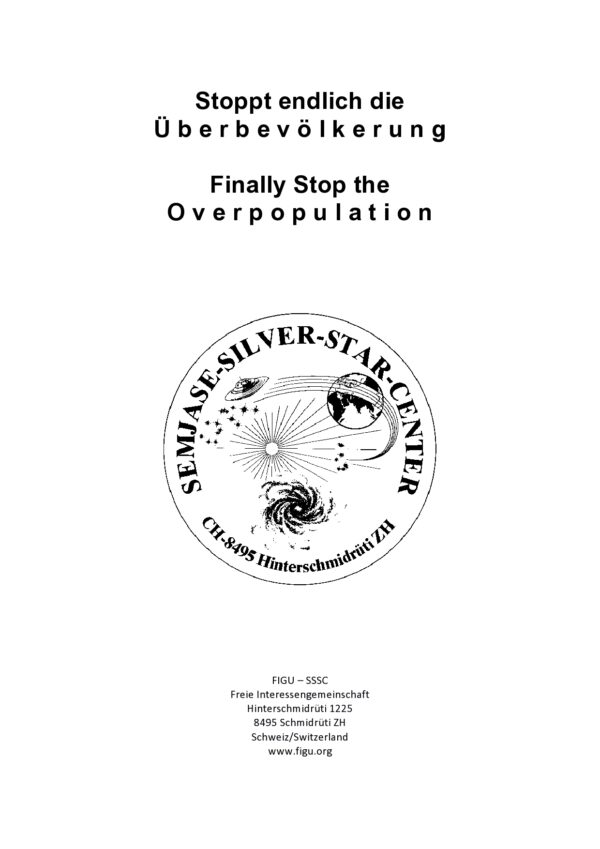 Stoppt endlich die
Überbevölkerung

Finally Stop the
Overpopulation

SEMJASE-SILVER-STAR-CENTER

CH-8495 Hinterschmidrüti ZH

FIGU – SSSC
Freie Interessengemeinschaft
Hinterschmidrüti 1225
8495 Schmidrüti ZH
Schweiz/Switzerland
www.figu.org